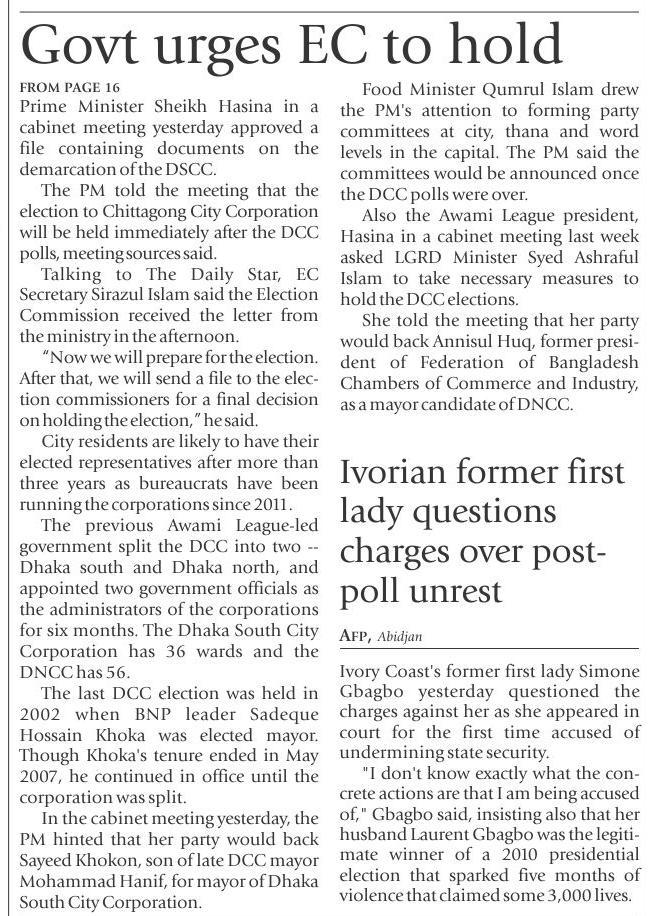 Govt urges EC to hold

FROM PAGE 16
Prime Minister Sheikh Hasina in a cabinet meeting yesterday approved a file containing documents on the demarcation of the DSCC.

The PM told the meeting that the election to Chittagong City Corporation will be held immediately after the DCC polls, meeting sources said.

Talking to The Daily Star, EC Secretary Sirazul Islam said the Election Commission received the letter from the ministry in the afternoon.

"Now we will prepare for the election. After that, we will send a file to the election commissioners for a final decision on holding the election," he said.

City residents are likely to have their elected representatives after more than three years as bureaucrats have been running the corporations since 2011.

The previous Awami League-led government split the DCC into two -- Dhaka south and Dhaka north, and appointed two government officials as the administrators of the corporations for six months. The Dhaka South City Corporation has 36 wards and the DNCC has 56.

The last DCC election was held in 2002 when BNP leader Sadeque Hossain Khoka was elected mayor. Though Khoka's tenure ended in May 2007, he continued in office until the corporation was split.

In the cabinet meeting yesterday, the PM hinted that her party would back Sayeed Khokon, son of late DCC mayor Mohammad Hanif, for mayor of Dhaka South City Corporation.

Food Minister Qumrul Islam drew the PM's attention to forming party committees at city, thana and word levels in the capital. The PM said the committees would be announced once the DCC polls were over.

Also the Awami League president, Hasina in a cabinet meeting last week asked LGRD Minister Syed Ashraful Islam to take necessary measures to hold the DCC elections.

She told the meeting that her party would back Annisul Huq, former president of Federation of Bangladesh Chambers of Commerce and Industry, as a mayor candidate of DNCC.

Ivorian former first lady questions charges over post-poll unrest

AFP, Abidjan

Ivory Coast's former first lady Simone Gbagbo yesterday questioned the charges against her as she appeared in court for the first time accused of undermining state security.

"I don't know exactly what the concrete actions are that I am being accused of," Gbagbo said, insisting also that her husband Laurent Gbagbo was the legitimate winner of a 2010 presidential election that sparked five months of violence that claimed some 3,000 lives.